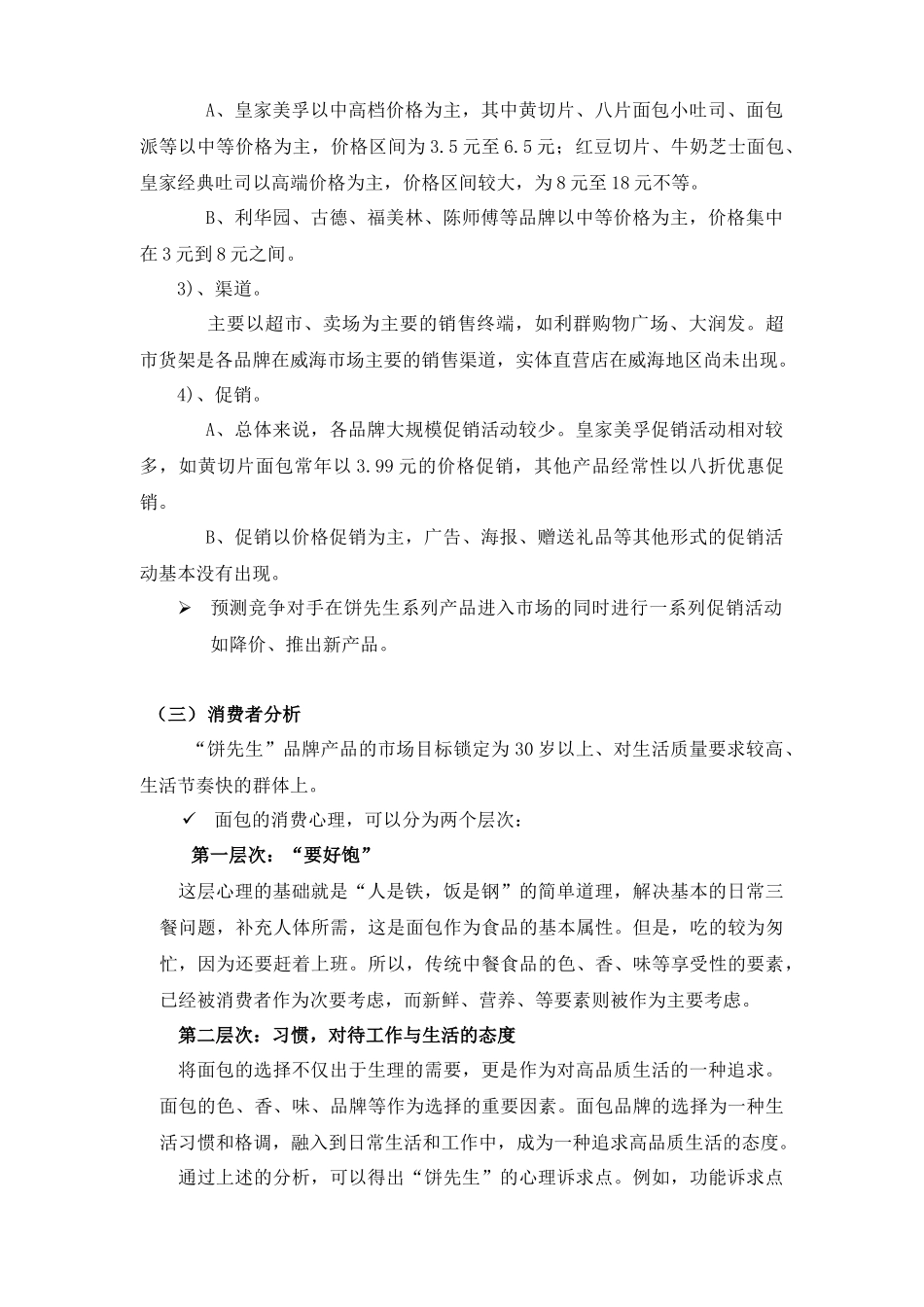 A、皇家美孚以中高档价格为主，其中黄切片、八片面包小吐司、面包派等以中等价格为主，价格区间为3.5元至6.5元；红豆切片、牛奶芝士面包、皇家经典吐司以高端价格为主，价格区间较大，为8元至18元不等。

B、利华园、古德、福美林、陈师傅等品牌以中等价格为主，价格集中在3元到8元之间。

3)、渠道。

主要以超市、卖场为主要的销售终端，如利群购物广场、大润发。超市货架是各品牌在威海市场主要的销售渠道，实体直营店在威海地区尚未出现。

4)、促销。

A、总体来说，各品牌大规模促销活动较少。皇家美孚促销活动相对较多，如黄切片面包常年以3.99元的价格促销，其他产品经常性以八折优惠促销。

B、促销以价格促销为主，广告、海报、赠送礼品等其他形式的促销活动基本没有出现。

➢ 预测竞争对手在饼先生系列产品进入市场的同时进行一系列促销活动如降价、推出新产品。

（三）消费者分析

“饼先生”品牌产品的市场目标锁定为30岁以上、对生活质量要求较高、生活节奏快的群体上。

✓ 面包的消费心理，可以分为两个层次：

第一层次：“要好饱”

这层心理的基础就是“人是铁，饭是钢”的简单道理，解决基本的日常三餐问题，补充人体所需，这是面包作为食品的基本属性。但是，吃的较为匆忙，因为还要赶着上班。所以，传统中餐食品的色、香、味等享受性的要素，已经被消费者作为次要考虑，而新鲜、营养、等要素则被作为主要考虑。

第二层次：习惯，对待工作与生活的态度

将面包的选择不仅出于生理的需要，更是作为对高品质生活的一种追求。面包的色、香、味、品牌等作为选择的重要因素。面包品牌的选择为一种生活习惯和格调，融入到日常生活和工作中，成为一种追求高品质生活的态度。

通过上述的分析，可以得出“饼先生”的心理诉求点。例如，功能诉求点